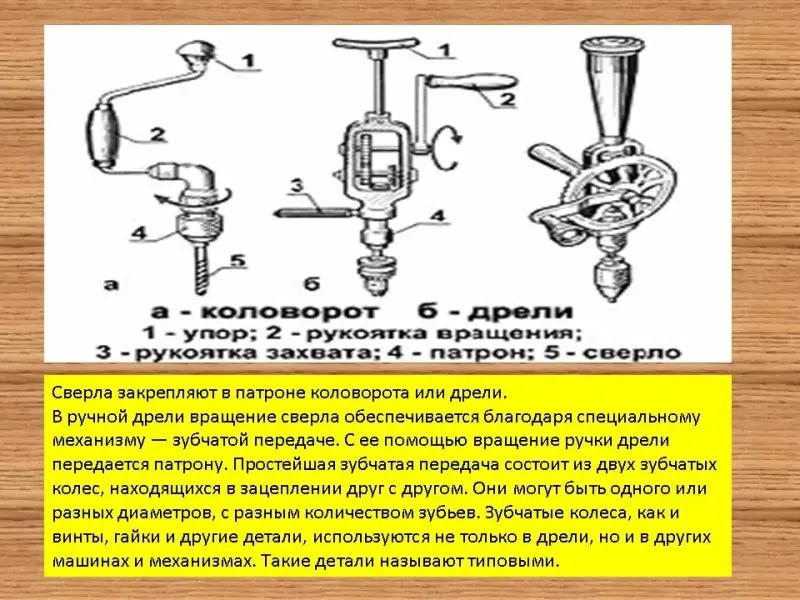 1
2
4
5
а
1
2
3
4
б

а - коловорот б - дрели
1 - упор; 2 - рукоятка вращения;
3 - рукоятка захвата; 4 - патрон; 5 - сверло

Сверла закрепляют в патроне коловорота или дрели.
В ручной дрели вращение сверла обеспечивается благодаря специальному механизму — зубчатой передаче. С ее помощью вращение ручки дрели передается патрону. Простейшая зубчатая передача состоит из двух зубчатых колес, находящихся в зацеплении друг с другом. Они могут быть одного или разных диаметров, с разным количеством зубьев. Зубчатые колеса, как и винты, гайки и другие детали, используются не только в дрели, но и в других машинах и механизмах. Такие детали называют типовыми.